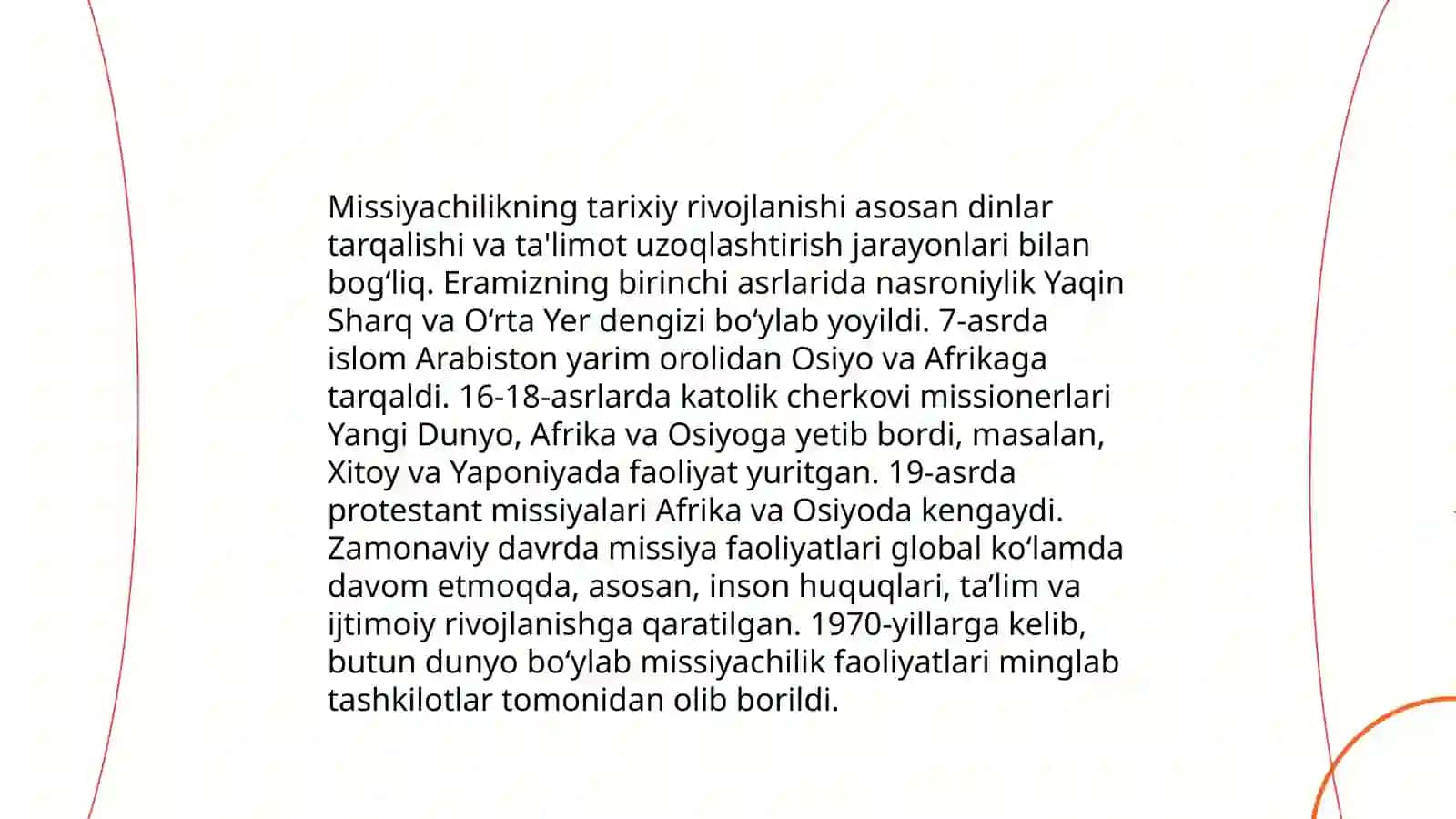 Missiyachilikning tarixiy rivojlanishi asosan dinlar tarqalishi va ta'limot uzoqlashtirish jarayonlari bilan bog‘liq. Eramizning birinchi asrlarida nasroniylik Yaqin Sharq va O‘rta Yer dengizi bo‘ylab yoyildi. 7-asrda islom Arabiston yarim orolidan Osiyo va Afrikaga tarqaldi. 16-18-asrlarda katolik cherkovi missionerlari Yangi Dunyo, Afrika va Osiyoga yetib bordi, masalan, Xitoy va Yaponiyada faoliyat yuritgan. 19-asrda protestant missiyalari Afrika va Osiyoda kengaydi. Zamonaviy davrda missiya faoliyatlari global ko‘lamda davom etmoqda, asosan, inson huquqlari, ta’lim va ijtimoiy rivojlanishga qaratilgan. 1970-yillarga kelib, butun dunyo bo‘ylab missiyachilik faoliyatlari minglab tashkilotlar tomonidan olib borildi.